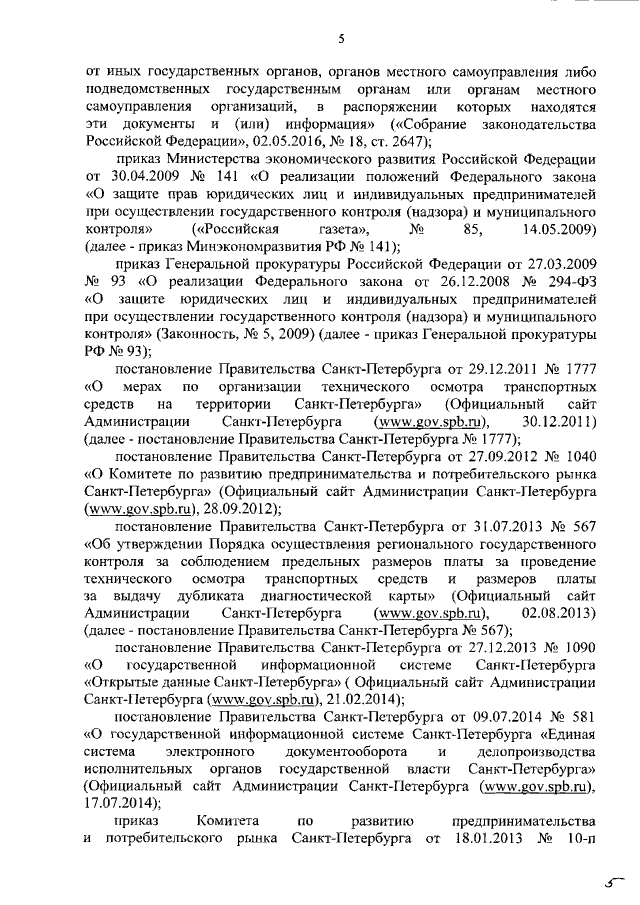 5

от иных государственных органов, органов местного самоуправления либо подведомственных государственным органам или органам местного самоуправления организаций, в распоряжении которых находятся эти документы и (или) информация» («Собрание законодательства Российской Федерации», 02.05.2016, № 18, ст. 2647);

приказ Министерства экономического развития Российской Федерации от 30.04.2009 № 141 «О реализации положений Федерального закона «О защите прав юридических лиц и индивидуальных предпринимателей при осуществлении государственного контроля (надзора) и муниципального контроля» («Российская газета», № 85, 14.05.2009) (далее - приказ Минэкономразвития РФ № 141);

приказ Генеральной прокуратуры Российской Федерации от 27.03.2009 № 93 «О реализации Федерального закона от 26.12.2008 № 294-ФЗ «О защите юридических лиц и индивидуальных предпринимателей при осуществлении государственного контроля (надзора) и муниципального контроля» (Законность, № 5, 2009) (далее - приказ Генеральной прокуратуры РФ № 93);

постановление Правительства Санкт-Петербурга от 29.12.2011 № 1777 «О мерах по организации технического осмотра транспортных средств на территории Санкт-Петербурга» (Официальный сайт Администрации Санкт-Петербурга (www.gov.spb.ru), 30.12.2011) (далее - постановление Правительства Санкт-Петербурга № 1777);

постановление Правительства Санкт-Петербурга от 27.09.2012 № 1040 «О Комитете по развитию предпринимательства и потребительского рынка Санкт-Петербурга» (Официальный сайт Администрации Санкт-Петербурга (www.gov.spb.ru), 28.09.2012);

постановление Правительства Санкт-Петербурга от 31.07.2013 № 567 «Об утверждении Порядка осуществления регионального государственного контроля за соблюдением предельных размеров платы за проведение технического осмотра транспортных средств и размеров платы за выдачу дубликата диагностической карты» (Официальный сайт Администрации Санкт-Петербурга (www.gov.spb.ru), 02.08.2013) (далее - постановление Правительства Санкт-Петербурга № 567);

постановление Правительства Санкт-Петербурга от 27.12.2013 № 1090 «О государственной информационной системе Санкт-Петербурга «Открытые данные Санкт-Петербурга» ( Официальный сайт Администрации Санкт-Петербурга (www.gov.spb.ru), 21.02.2014);

постановление Правительства Санкт-Петербурга от 09.07.2014 № 581 «О государственной информационной системе Санкт-Петербурга «Единая система электронного документооборота и делопроизводства исполнительных органов государственной власти Санкт-Петербурга» (Официальный сайт Администрации Санкт-Петербурга (www.gov.spb.ru), 17.07.2014);

приказ Комитета по развитию предпринимательства и потребительского рынка Санкт-Петербурга от 18.01.2013 № 10-п

5